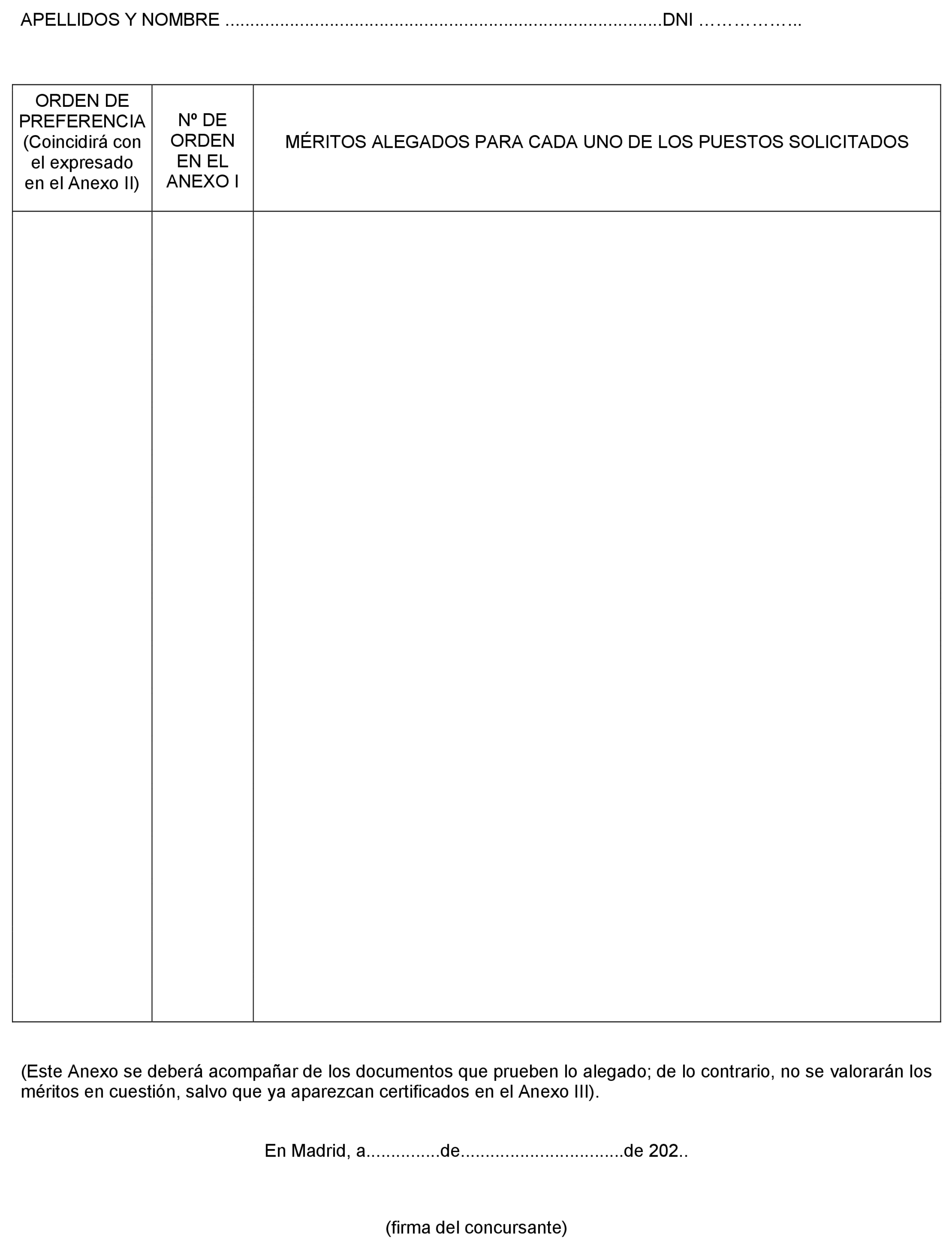 APELLIDOS Y NOMBRE ..........................................................................................DNI ……………..

| ORDEN DE PREFERENCIA (Coincidirá con el expresado en el Anexo II) | Nº DE ORDEN EN EL ANEXO I | MÉRITOS ALEGADOS PARA CADA UNO DE LOS PUESTOS SOLICITADOS |
|---|---|---|
| | | |

(Este Anexo se deberá acompañar de los documentos que prueben lo alegado; de lo contrario, no se valorarán los méritos en cuestión, salvo que ya aparezcan certificados en el Anexo III).

En Madrid, a..............de...............................de 202..

(firma del concursante)